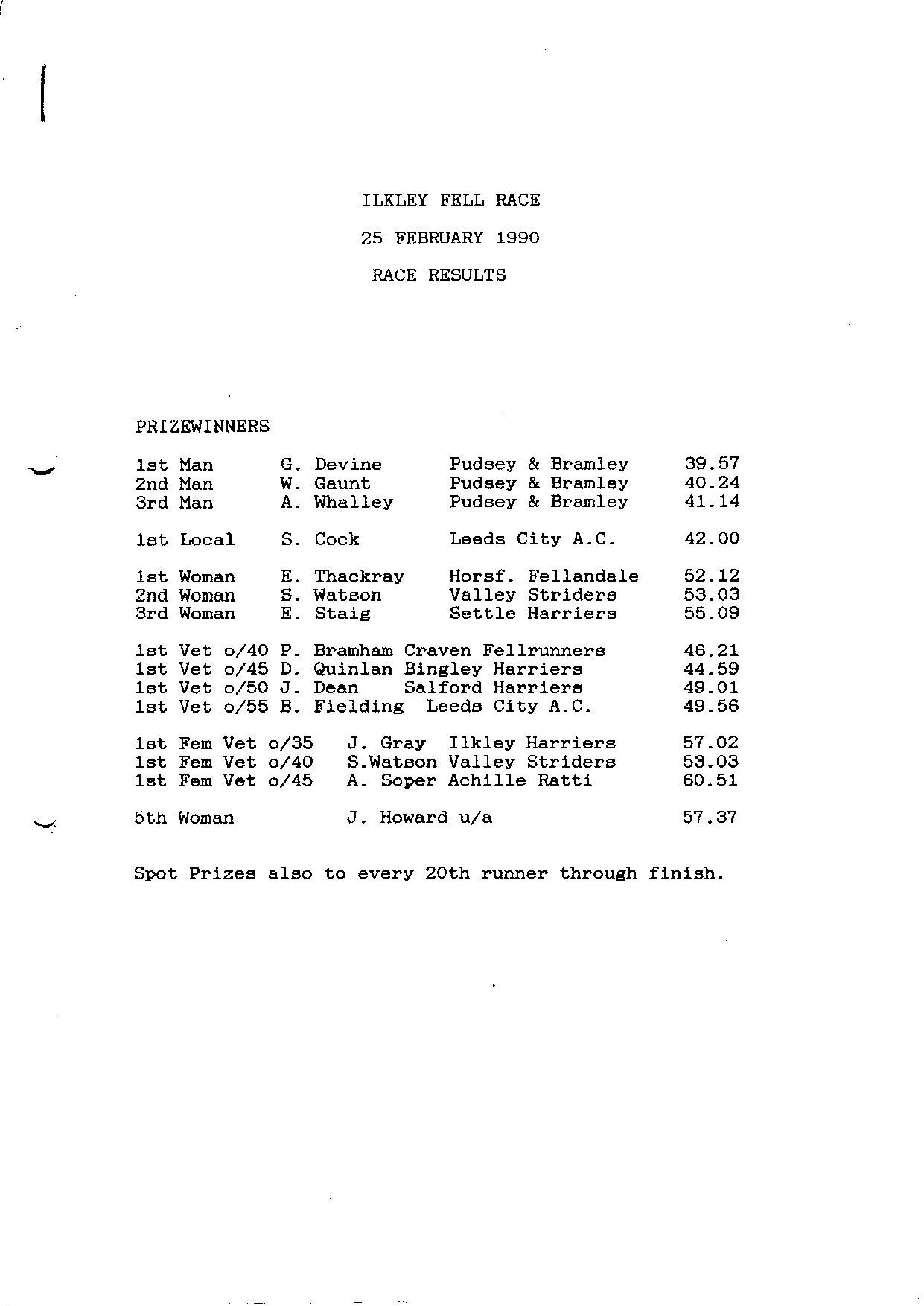 ILKLEY FELL RACE

25 FEBRUARY 1990

RACE RESULTS

PRIZEWINNERS

| | | | |
|---|---|---|---|
| 1st Man | G. Devine | Pudsey & Bramley | 39.57 |
| 2nd Man | W. Gaunt | Pudsey & Bramley | 40.24 |
| 3rd Man | A. Whalley | Pudsey & Bramley | 41.14 |
| 1st Local | S. Cock | Leeds City A.C. | 42.00 |
| 1st Woman | E. Thackray | Horsf. Fellandale | 52.12 |
| 2nd Woman | S. Watson | Valley Striders | 53.03 |
| 3rd Woman | E. Staig | Settle Harriers | 55.09 |
| 1st Vet o/40 | P. Bramham | Craven Fellrunners | 46.21 |
| 1st Vet o/45 | D. Quinlan | Bingley Harriers | 44.59 |
| 1st Vet o/50 | J. Dean | Salford Harriers | 49.01 |
| 1st Vet o/55 | B. Fielding | Leeds City A.C. | 49.56 |
| 1st Fem Vet o/35 | J. Gray | Ilkley Harriers | 57.02 |
| 1st Fem Vet o/40 | S.Watson | Valley Striders | 53.03 |
| 1st Fem Vet o/45 | A. Soper | Achille Ratti | 60.51 |
| 5th Woman | J. Howard | u/a | 57.37 |

Spot Prizes also to every 20th runner through finish.